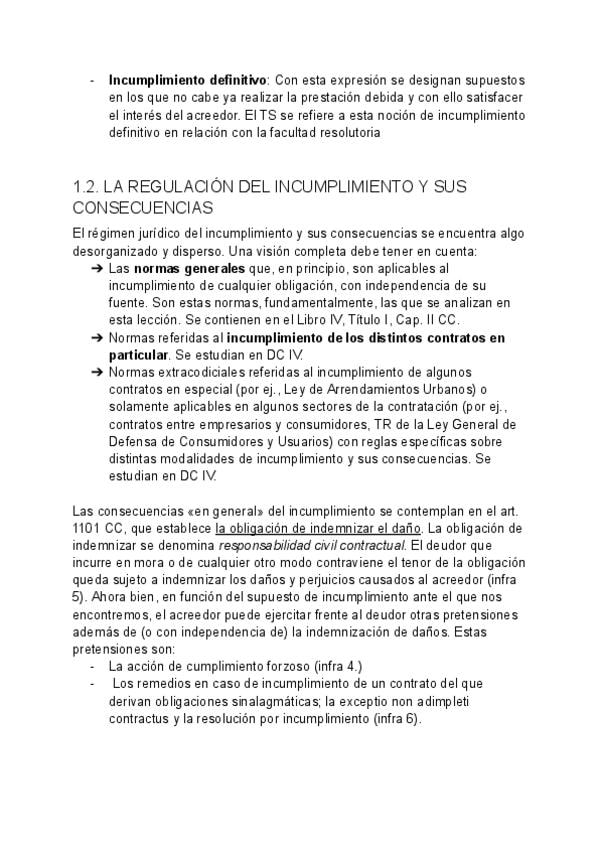 - Incumplimiento definitivo: Con esta expresión se designan supuestos en los que no cabe ya realizar la prestación debida y con ello satisfacer el interés del acreedor. El TS se refiere a esta noción de incumplimiento definitivo en relación con la facultad resolutoria

1.2. LA REGULACIÓN DEL INCUMPLIMIENTO Y SUS CONSECUENCIAS

El régimen jurídico del incumplimiento y sus consecuencias se encuentra algo desorganizado y disperso. Una visión completa debe tener en cuenta:

➔ Las normas generales que, en principio, son aplicables al incumplimiento de cualquier obligación, con independencia de su fuente. Son estas normas, fundamentalmente, las que se analizan en esta lección. Se contienen en el Libro IV, Título I, Cap. II CC.
➔ Normas referidas al incumplimiento de los distintos contratos en particular. Se estudian en DC IV.
➔ Normas extracodiciales referidas al incumplimiento de algunos contratos en especial (por ej., Ley de Arrendamientos Urbanos) o solamente aplicables en algunos sectores de la contratación (por ej., contratos entre empresarios y consumidores, TR de la Ley General de Defensa de Consumidores y Usuarios) con reglas específicas sobre distintas modalidades de incumplimiento y sus consecuencias. Se estudian en DC IV.

Las consecuencias «en general» del incumplimiento se contemplan en el art. 1101 CC, que establece la obligación de indemnizar el daño. La obligación de indemnizar se denomina responsabilidad civil contractual. El deudor que incurre en mora o de cualquier otro modo contraviene el tenor de la obligación queda sujeto a indemnizar los daños y perjuicios causados al acreedor (infra 5). Ahora bien, en función del supuesto de incumplimiento ante el que nos encontremos, el acreedor puede ejercitar frente al deudor otras pretensiones además de (o con independencia de) la indemnización de daños. Estas pretensiones son:

- La acción de cumplimiento forzoso (infra 4.)
- Los remedios en caso de incumplimiento de un contrato del que derivan obligaciones sinalagmáticas; la exceptio non adimpleti contractus y la resolución por incumplimiento (infra 6).